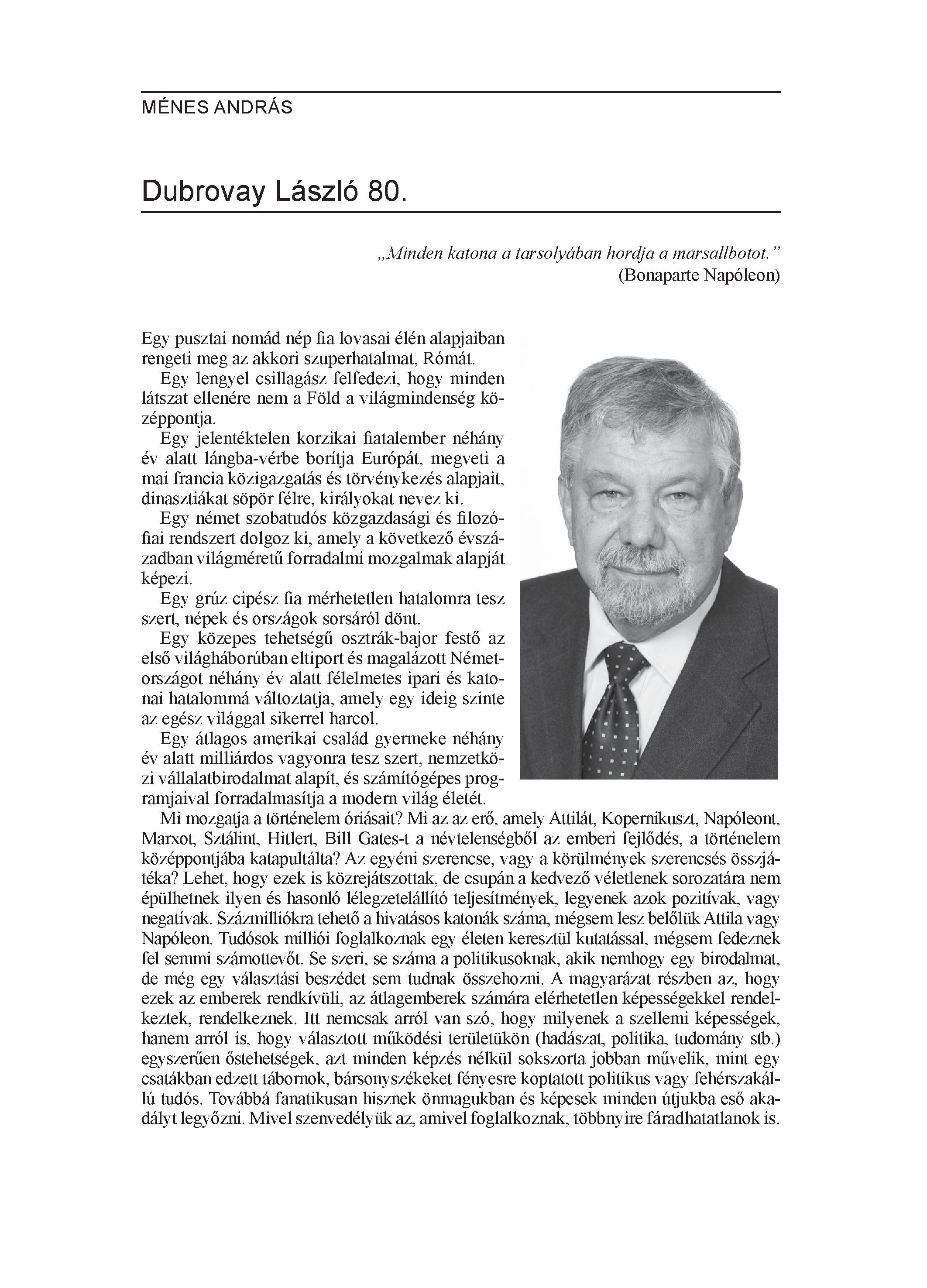 MÉNES ANDRÁS

Dubrovay László 80.

„Minden katona a tarsolyában hordja a marsallbotot.”
(Bonaparte Napóleon)

Egy pusztai nomád nép fia lovasai élén alapjaiban rengeti meg az akkori szuperhatalmat, Rómát.

Egy lengyel csillagász felfedezi, hogy minden látszat ellenére nem a Föld a világmindenség középpontja.

Egy jelentéktelen korzikai fiatalember néhány év alatt lángba-vérbe borítja Európát, megveti a mai francia közigazgatás és törvénykezés alapjait, dinasztiákat söpör félre, királyokat nevez ki.

Egy német szobatudós közgazdasági és filozófiai rendszert dolgoz ki, amely a következő évszázadban világméretű forradalmi mozgalmak alapját képezi.

Egy grúz cipész fia mérhetetlen hatalomra tesz szert, népek és országok sorsáról dönt.

Egy közepes tehetségű osztrák-bajor festő az első világháborúban eltiport és magalázott Németországot néhány év alatt félelmetes ipari és katonai hatalommá változtatja, amely egy ideig szinte az egész világgal sikerrel harcol.

Egy átlagos amerikai család gyermeke néhány év alatt milliárdos vagyonra tesz szert, nemzetközi vállalatbirodalmat alapít, és számítógépes programjaival forradalmasítja a modern világ életét.

Mi mozgatja a történelem óriásait? Mi az az erő, amely Attilát, Kopernikuszt, Napóleont, Marxot, Sztálint, Hitlert, Bill Gates-t a névtelenségből az emberi fejlődés, a történelem középpontjába katapultálta? Az egyéni szerencse, vagy a körülmények szerencsés összjátéka? Lehet, hogy ezek is közrejátszottak, de csupán a kedvező véletlenek sorozatára nem épülhetnek ilyen és hasonló lélegzetelállító teljesítmények, legyenek azok pozitívak, vagy negatívak. Százmilliókra tehető a hivatásos katonák száma, mégsem lesz belőlük Attila vagy Napóleon. Tudósok milliói foglalkoznak egy életen keresztül kutatással, mégsem fedeznek fel semmi számottevőt. Se szeri, se száma a politikusoknak, akik nemhogy egy birodalmat, de még egy választási beszédet sem tudnak összehozni. A magyarázat részben az, hogy ezek az emberek rendkívüli, az átlagemberek számára elérhetetlen képességekkel rendelkeztek, rendelkeznek. Itt nemcsak arról van szó, hogy milyenek a szellemi képességek, hanem arról is, hogy választott működési területükön (hadászat, politika, tudomány stb.) egyszerűen őstehetségek, azt minden képzés nélkül sokszorta jobban művelik, mint egy csatákban edzett tábornok, bársonyszékeket fényesre koptatott politikus vagy fehérszakállú tudós. Továbbá fanatikusan hisznek önmagukban és képesek minden útjukba eső akadályt legyőzni. Mivel szenvedélyük az, amivel foglalkoznak, többnyire fáradhatatlanok is.